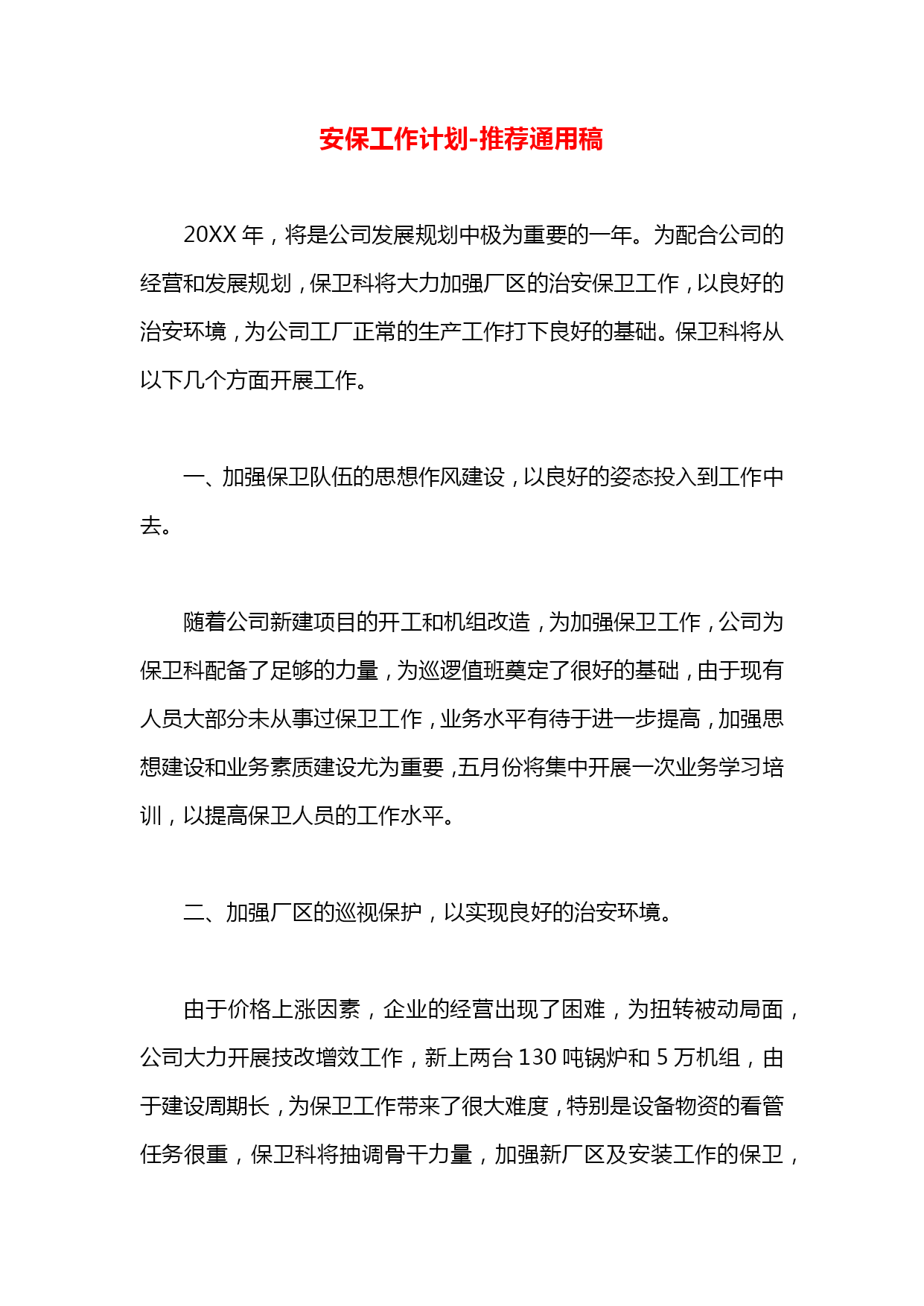 安保工作计划-推荐通用稿

20XX 年，将是公司发展规划中极为重要的一年。为配合公司的经营和发展规划，保卫科将大力加强厂区的治安保卫工作，以良好的治安环境，为公司工厂正常的生产工作打下良好的基础。保卫科将从以下几个方面开展工作。

一、加强保卫队伍的思想作风建设，以良好的姿态投入到工作中去。

随着公司新建项目的开工和机组改造，为加强保卫工作，公司为保卫科配备了足够的力量，为巡逻值班奠定了很好的基础，由于现有人员大部分未从事过保卫工作，业务水平有待于进一步提高，加强思想建设和业务素质建设尤为重要，五月份将集中开展一次业务学习培训，以提高保卫人员的工作水平。

二、加强厂区的巡视保护，以实现良好的治安环境。

由于价格上涨因素，企业的经营出现了困难，为扭转被动局面，公司大力开展技改增效工作，新上两台 130 吨锅炉和 5 万机组，由于建设周期长，为保卫工作带来了很大难度，特别是设备物资的看管任务很重，保卫科将抽调骨干力量，加强新厂区及安装工作的保卫，